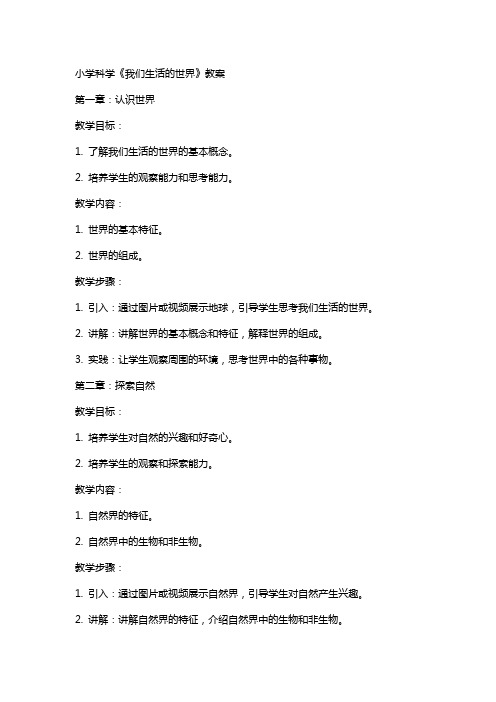 小学科学《我们生活的世界》教案

第一章：认识世界

教学目标：

1. 了解我们生活的世界的基本概念。

2. 培养学生的观察能力和思考能力。

教学内容：

1. 世界的基本特征。

2. 世界的组成。

教学步骤：

1. 引入：通过图片或视频展示地球，引导学生思考我们生活的世界。

2. 讲解：讲解世界的基本概念和特征，解释世界的组成。

3. 实践：让学生观察周围的环境，思考世界中的各种事物。

第二章：探索自然

教学目标：

1. 培养学生对自然的兴趣和好奇心。

2. 培养学生的观察和探索能力。

教学内容：

1. 自然界的特征。

2. 自然界中的生物和非生物。

教学步骤：

1. 引入：通过图片或视频展示自然界，引导学生对自然产生兴趣。

2. 讲解：讲解自然界的特征，介绍自然界中的生物和非生物。